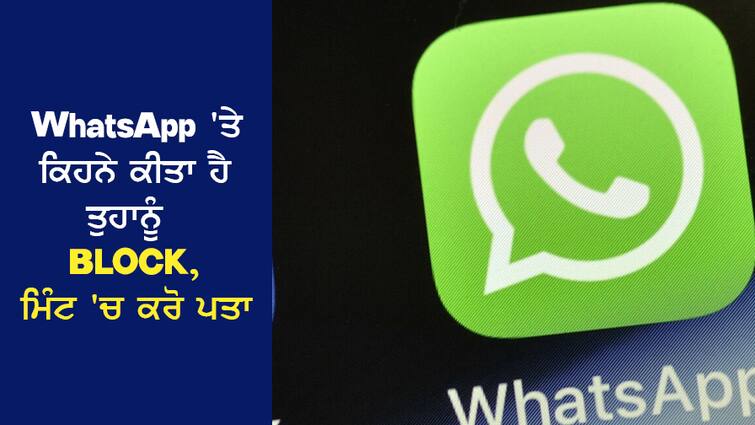 WhatsApp 'ਤੇ ਕਿਹਨੇ ਕੀਤਾ ਹੈ ਤੁਹਾਨੂੰ BLOCK, ਮਿੰਟ 'ਚ ਕਰੋ ਪਤਾ

WhatsApp